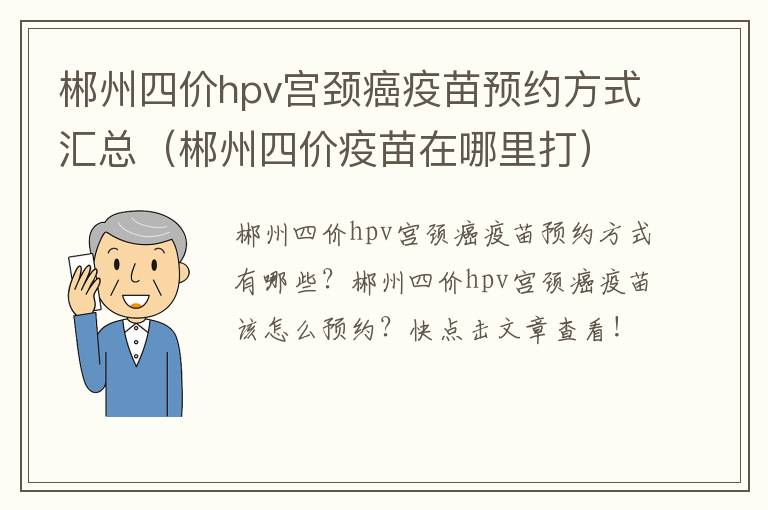 郴州四价hpv宫颈癌疫苗预约方式汇总（郴州四价疫苗在哪里打）

郴州四价hpv宫颈癌疫苗预约方式有哪些？郴州四价hpv宫颈癌疫苗该怎么预约？快点击文章查看！